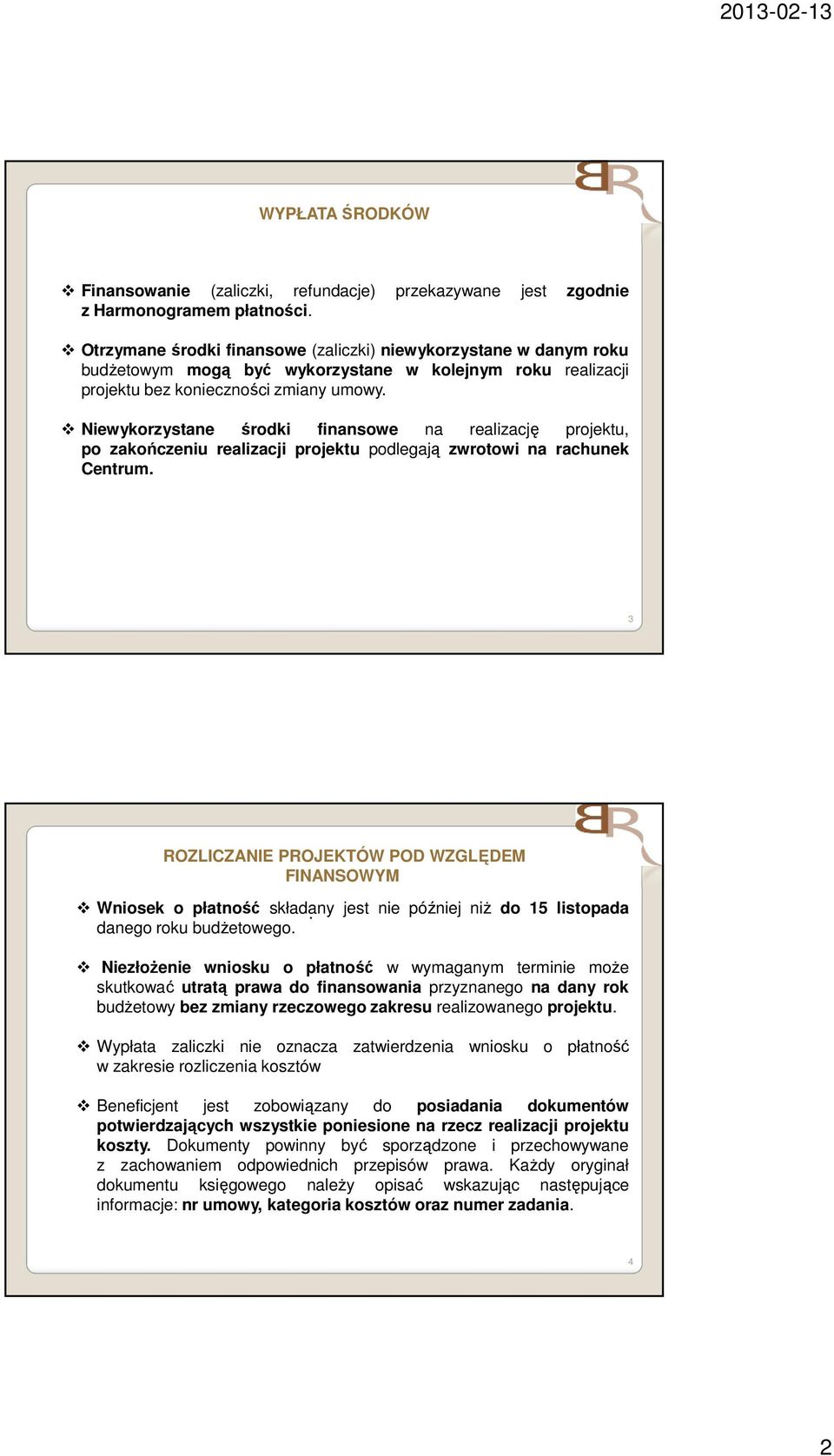 2013-02-13

WYPŁATA ŚRODKÓW

❖ Finansowanie (zaliczki, refundacje) przekazywane jest zgodnie z Harmonogramem płatności.

❖ Otrzymane środki finansowe (zaliczki) niewykorzystane w danym roku budżetowym mogą być wykorzystane w kolejnym roku realizacji projektu bez konieczności zmiany umowy.

❖ Niewykorzystane środki finansowe na realizację projektu, po zakończeniu realizacji projektu podlegają zwrotowi na rachunek Centrum.

3

ROZLICZANIE PROJEKTÓW POD WZGLĘDEM FINANSOWYM

❖ Wniosek o płatność składany jest nie później niż do 15 listopada danego roku budżetowego.

❖ Niezłożenie wniosku o płatność w wymaganym terminie może skutkować utratą prawa do finansowania przyznanego na dany rok budżetowy bez zmiany rzeczowego zakresu realizowanego projektu.

❖ Wypłata zaliczki nie oznacza zatwierdzenia wniosku o płatność w zakresie rozliczenia kosztów

❖ Beneficjent jest zobowiązany do posiadania dokumentów potwierdzających wszystkie poniesione na rzecz realizacji projektu koszty. Dokumenty powinny być sporządzone i przechowywane z zachowaniem odpowiednich przepisów prawa. Każdy oryginał dokumentu księgowego należy opisać wskazując następujące informacje: nr umowy, kategoria kosztów oraz numer zadania.

4

2